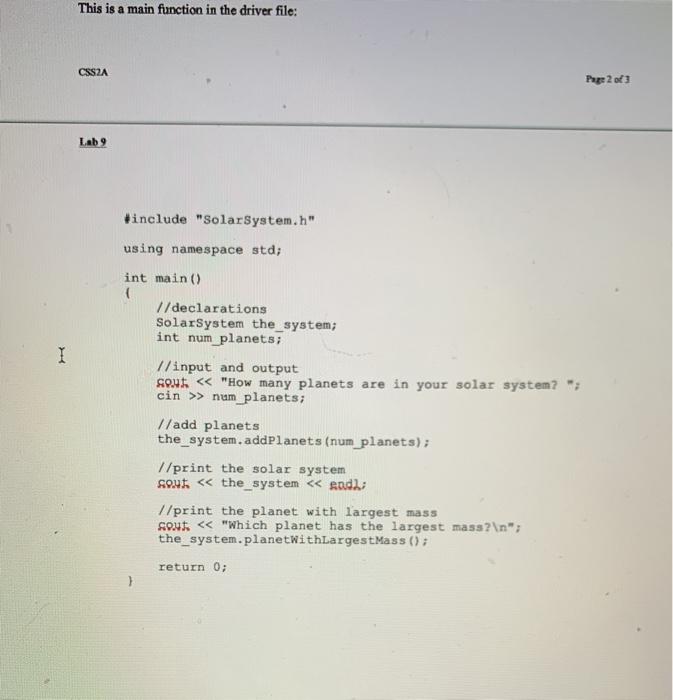 This is a main function in the driver file:

CSS2A

Page 2 of 3

Lab 9

#include "SolarSystem.h"

using namespace std;

int main()
{
//declarations
SolarSystem the_system;
int num_planets;

//input and output
cout << "How many planets are in your solar system? ";
cin >> num_planets;

//add planets
the_system.addPlanets(num_planets);

//print the solar system
cout << the_system << endl;

//print the planet with largest mass
cout << "Which planet has the largest mass?\n";
the_system.planetWithLargestMass();

return 0;
}